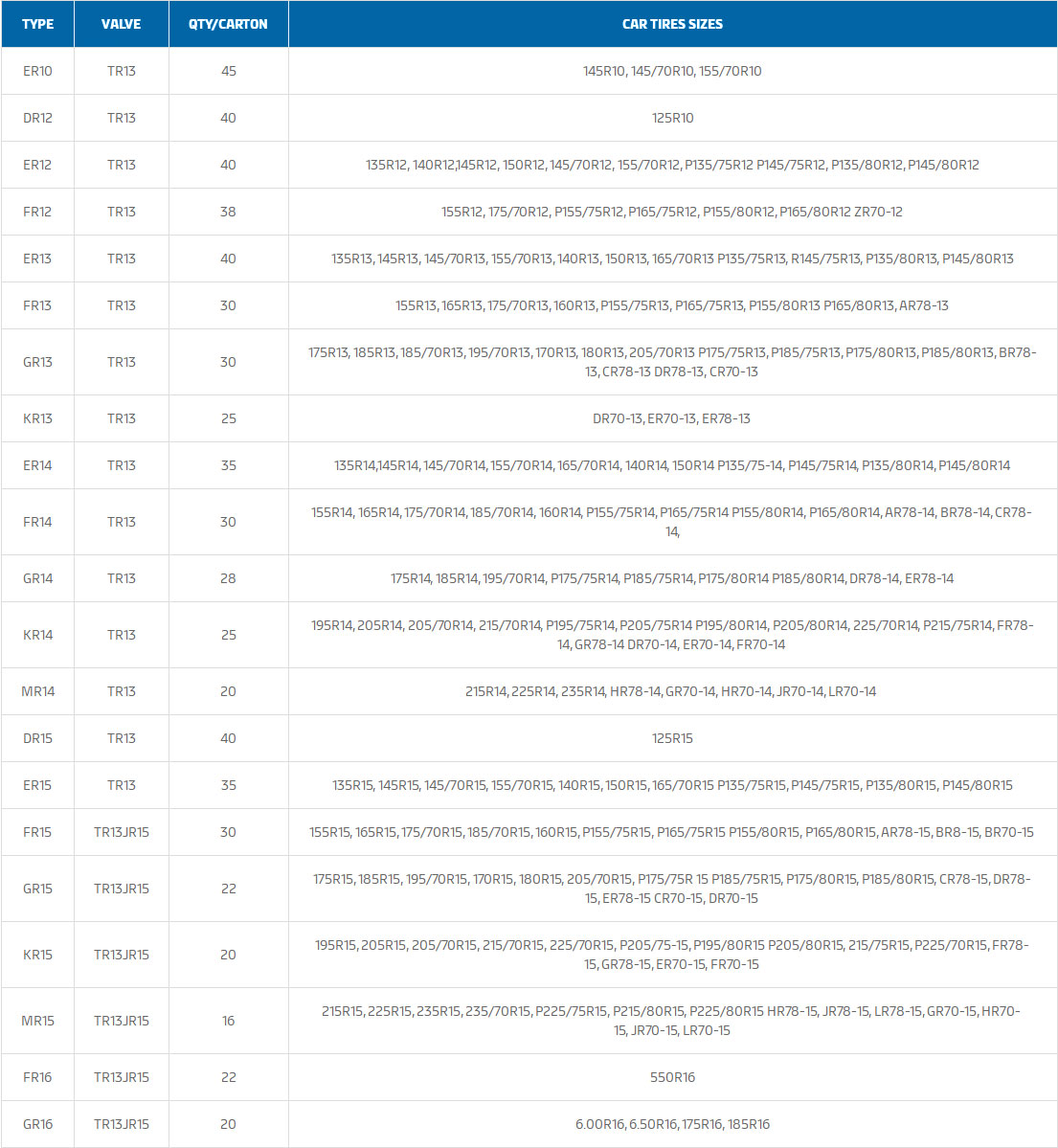 | TYPE | VALVE | QTY/CARTON | CAR TIRES SIZES |
|---|---|---|---|
| ER10 | TR13 | 45 | 145R10, 145/70R10, 155/70R10 |
| DR12 | TR13 | 40 | 125R10 |
| ER12 | TR13 | 40 | 135R12, 140R12,145R12, 150R12, 145/70R12, 155/70R12, P135/75R12 P145/75R12, P135/80R12, P145/80R12 |
| FR12 | TR13 | 38 | 155R12, 175/70R12, P155/75R12, P165/75R12, P155/80R12, P165/80R12 ZR70-12 |
| ER13 | TR13 | 40 | 135R13, 145R13, 145/70R13, 155/70R13, 140R13, 150R13, 165/70R13 P135/75R13, R145/75R13, P135/80R13, P145/80R13 |
| FR13 | TR13 | 30 | 155R13, 165R13, 175/70R13, 160R13, P155/75R13, P165/75R13, P155/80R13 P165/80R13, AR78-13 |
| GR13 | TR13 | 30 | 175R13, 185R13, 185/70R13, 195/70R13, 170R13, 180R13, 205/70R13 P175/75R13, P185/75R13, P175/80R13, P185/80R13, BR78-13, CR78-13 DR78-13, CR70-13 |
| KR13 | TR13 | 25 | DR70-13, ER70-13, ER78-13 |
| ER14 | TR13 | 35 | 135R14,145R14, 145/70R14, 155/70R14, 165/70R14, 140R14, 150R14 P135/75-14, P145/75R14, P135/80R14, P145/80R14 |
| FR14 | TR13 | 30 | 155R14, 165R14, 175/70R14, 185/70R14, 160R14, P155/75R14, P165/75R14 P155/80R14, P165/80R14, AR78-14, BR78-14, CR78-14, |
| GR14 | TR13 | 28 | 175R14, 185R14, 195/70R14, P175/75R14, P185/75R14, P175/80R14 P185/80R14, DR78-14, ER78-14 |
| KR14 | TR13 | 25 | 195R14, 205R14, 205/70R14, 215/70R14, P195/75R14, P205/75R14 P195/80R14, P205/80R14, 225/70R14, P215/75R14, FR78-14, GR78-14 DR70-14, ER70-14, FR70-14 |
| MR14 | TR13 | 20 | 215R14, 225R14, 235R14, HR78-14, GR70-14, HR70-14, JR70-14, LR70-14 |
| DR15 | TR13 | 40 | 125R15 |
| ER15 | TR13 | 35 | 135R15, 145R15, 145/70R15, 155/70R15, 140R15, 150R15, 165/70R15 P135/75R15, P145/75R15, P135/80R15, P145/80R15 |
| FR15 | TR13JR15 | 30 | 155R15, 165R15, 175/70R15, 185/70R15, 160R15, P155/75R15, P165/75R15 P155/80R15, P165/80R15, AR78-15, BR8-15, BR70-15 |
| GR15 | TR13JR15 | 22 | 175R15, 185R15, 195/70R15, 170R15, 180R15, 205/70R15, P175/75R 15 P185/75R15, P175/80R15, P185/80R15, CR78-15, DR78-15, ER78-15 CR70-15, DR70-15 |
| KR15 | TR13JR15 | 20 | 195R15, 205R15, 205/70R15, 215/70R15, 225/70R15, P205/75-15, P195/80R15 P205/80R15, 215/75R15, P225/70R15, FR78-15, GR78-15, ER70-15, FR70-15 |
| MR15 | TR13JR15 | 16 | 215R15, 225R15, 235R15, 235/70R15, P225/75R15, P215/80R15, P225/80R15 HR78-15, JR78-15, LR78-15, GR70-15, HR70-15, JR70-15, LR70-15 |
| FR16 | TR13JR15 | 22 | 550R16 |
| GR16 | TR13JR15 | 20 | 6.00R16, 6.50R16, 175R16, 185R16 |